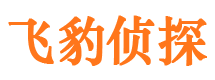 飞豹侦探